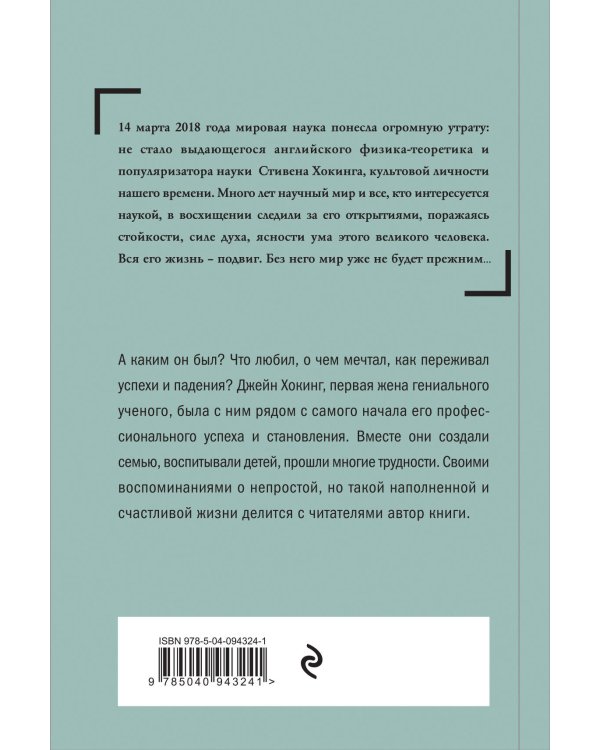 14 марта 2018 года мировая наука понесла огромную утрату: не стало выдающегося английского физика-теоретика и популяризатора науки Стивена Хокинга, культовой личности нашего времени. Много лет научный мир и все, кто интересуется наукой, в восхищении следили за его открытиями, поражаясь стойкости, силе духа, ясности ума этого великого человека. Вся его жизнь – подвиг. Без него мир уже не будет прежним...

А каким он был? Что любил, о чем мечтал, как переживал успехи и падения? Джейн Хокинг, первая жена гениального ученого, была с ним рядом с самого начала его профессионального успеха и становления. Вместе они создали семью, воспитывали детей, прошли многие трудности. Своими воспоминаниями о непростой, но такой наполненной и счастливой жизни делится с читателями автор книги.

ISBN 978-5-04-094324-1

9 785040 943241 >